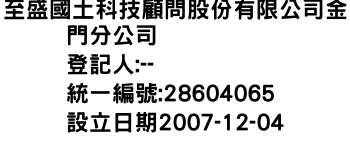 至盛國土科技顧問股份有限公司金門分公司
登記人:--
統一編號:28604065
設立日期2007-12-04